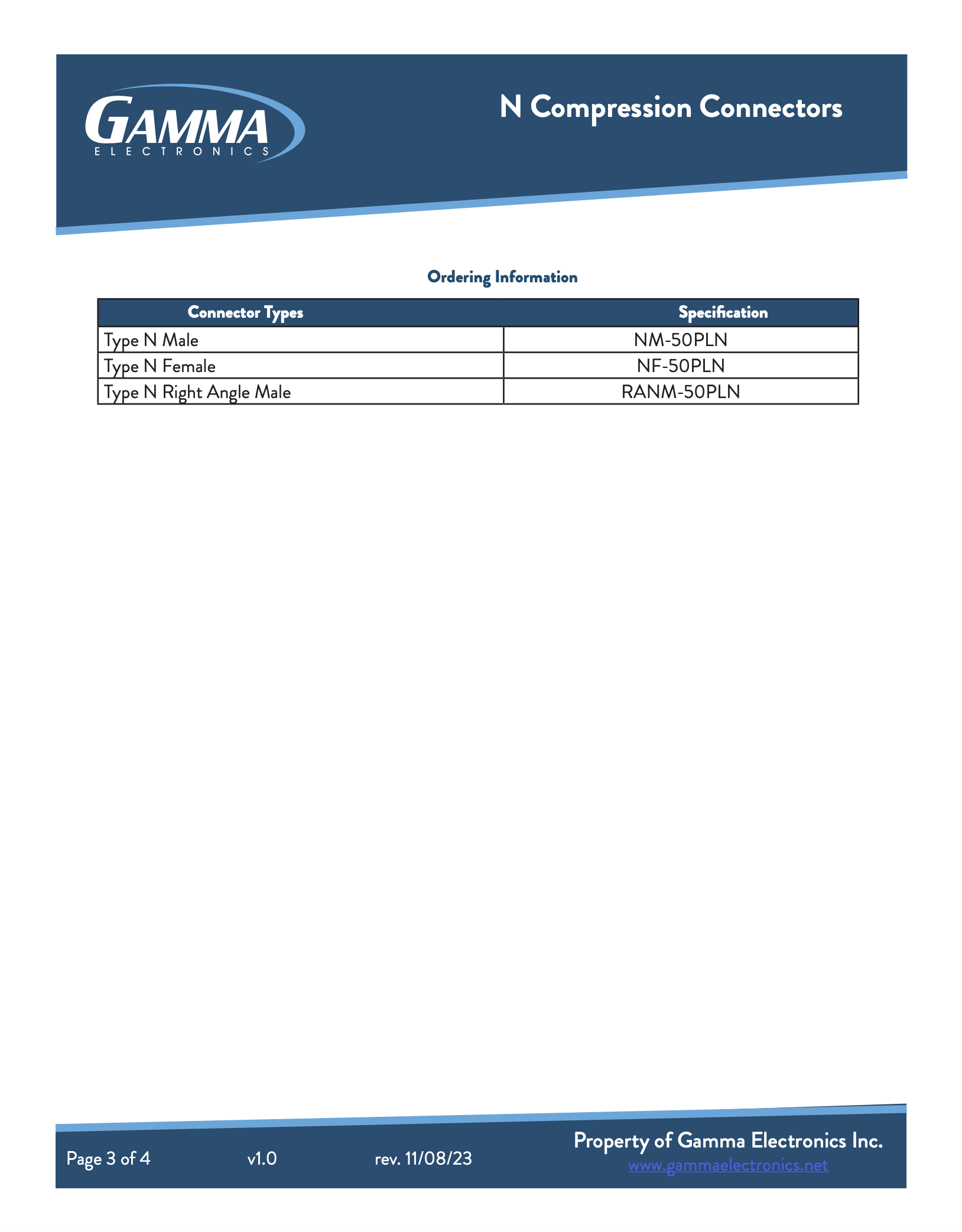 GAMMA
ELECTRONICS

N Compression Connectors

Ordering Information

| Connector Types | Specification |
|---|---|
| Type N Male | NM-50PLN |
| Type N Female | NF-50PLN |
| Type N Right Angle Male | RANM-50PLN |

Page 3 of 4 v1.0 rev. 11/08/23

Property of Gamma Electronics Inc.
www.gammaelectronics.net